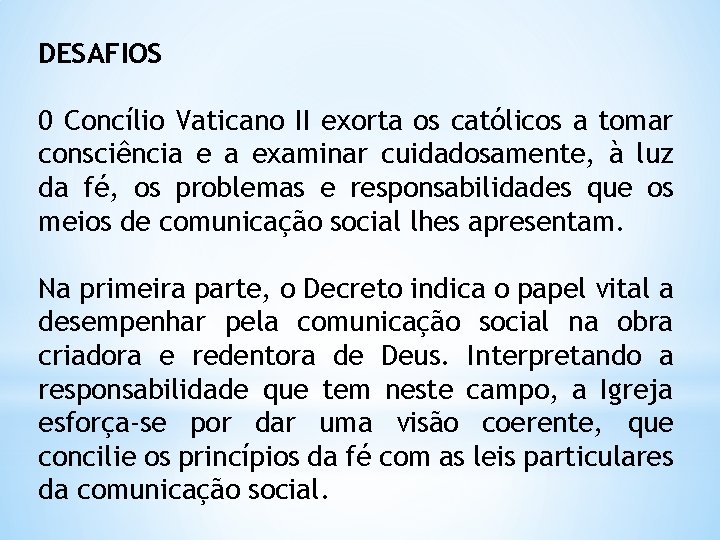 DESAFIOS

0 Concílio Vaticano II exorta os católicos a tomar consciência e a examinar cuidadosamente, à luz da fé, os problemas e responsabilidades que os meios de comunicação social lhes apresentam.

Na primeira parte, o Decreto indica o papel vital a desempenhar pela comunicação social na obra criadora e redentora de Deus. Interpretando a responsabilidade que tem neste campo, a Igreja esforça-se por dar uma visão coerente, que concilie os princípios da fé com as leis particulares da comunicação social.